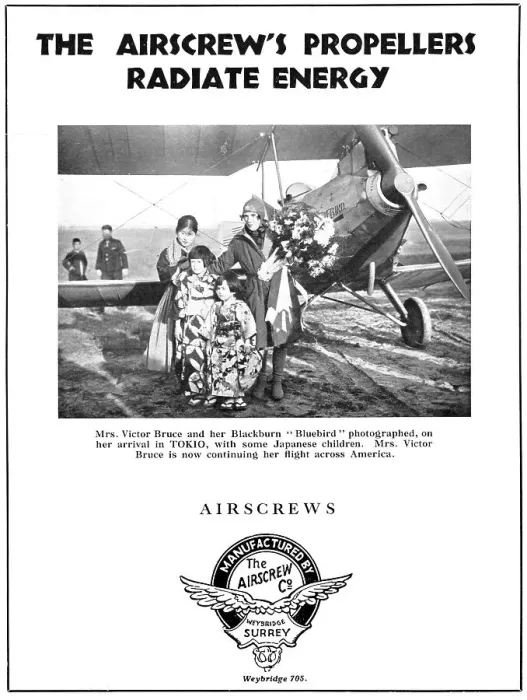 THE AIRSCREW'S PROPELLERS RADIATE ENERGY

Mrs. Victor Bruce and her Blackburn "Bluebird" photographed, on her arrival in TOKIO, with some Japanese children. Mrs. Victor Bruce is now continuing her flight across America.

AIRSCREWS

MANUFACTURED BY
The AIRSCREW Co
WEYBRIDGE
SURREY

Weybridge 705.